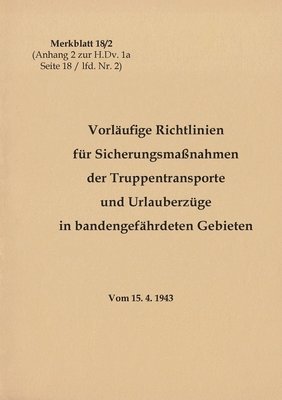 Merkblatt 18/2
(Anhang 2 zur H.Dv. 1a
Seite 18 / lfd. Nr. 2)

Vorläufige Richtlinien
für Sicherungsmaßnahmen
der Truppentransporte
und Urlauberzüge
in bandengefährdeten Gebieten

Vom 15. 4. 1943